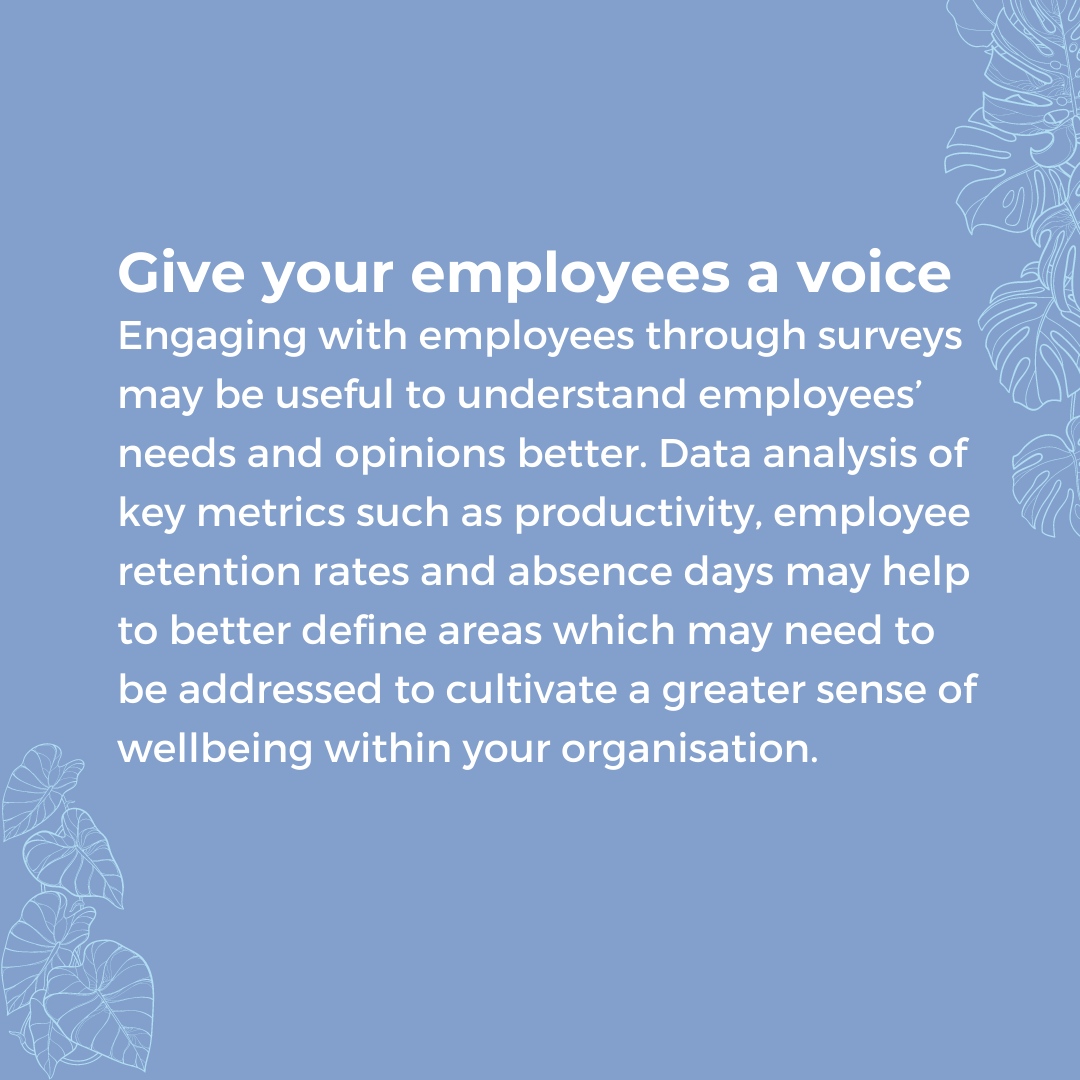 Give your employees a voice

Engaging with employees through surveys may be useful to understand employees' needs and opinions better. Data analysis of key metrics such as productivity, employee retention rates and absence days may help to better define areas which may need to be addressed to cultivate a greater sense of wellbeing within your organisation.